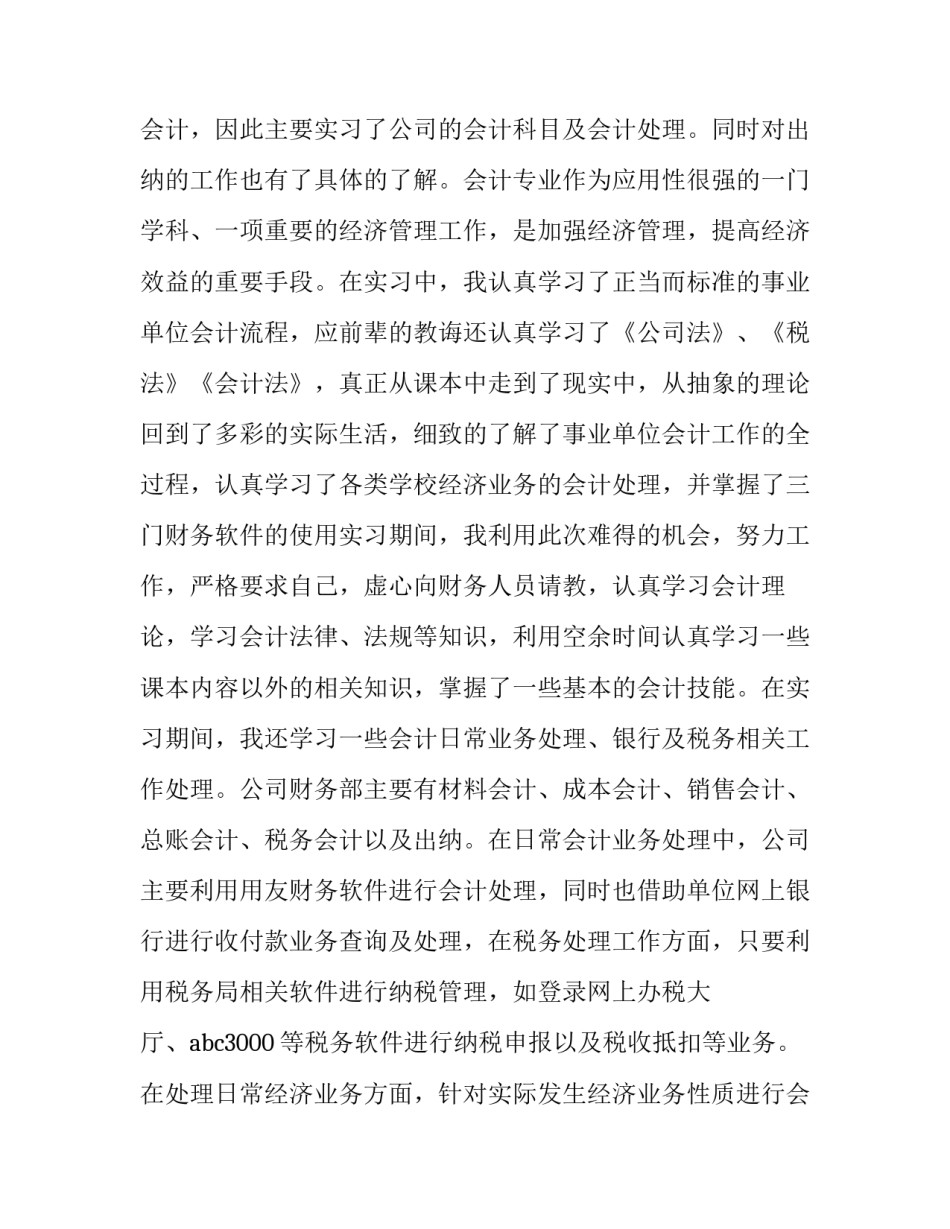 会计，因此主要实习了公司的会计科目及会计处理。同时对出纳的工作也有了具体的了解。会计专业作为应用性很强的一门学科、一项重要的经济管理工作，是加强经济管理，提高经济效益的重要手段。在实习中，我认真学习了正当而标准的事业单位会计流程，应前辈的教诲还认真学习了《公司法》、《税法》《会计法》，真正从课本中走到了现实中，从抽象的理论回到了多彩的实际生活，细致的了解了事业单位会计工作的全过程，认真学习了各类学校经济业务的会计处理，并掌握了三门财务软件的使用实习期间，我利用此次难得的机会，努力工作，严格要求自己，虚心向财务人员请教，认真学习会计理论，学习会计法律、法规等知识，利用空余时间认真学习一些课本内容以外的相关知识，掌握了一些基本的会计技能。在实习期间，我还学习一些会计日常业务处理、银行及税务相关工作处理。公司财务部主要有材料会计、成本会计、销售会计、总账会计、税务会计以及出纳。在日常会计业务处理中，公司主要利用用友财务软件进行会计处理，同时也借助单位网上银行进行收付款业务查询及处理，在税务处理工作方面，只要利用税务局相关软件进行纳税管理，如登录网上办税大厅、abc3000 等税务软件进行纳税申报以及税收抵扣等业务。在处理日常经济业务方面，针对实际发生经济业务性质进行会